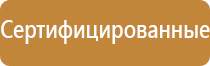 Сертифицированные